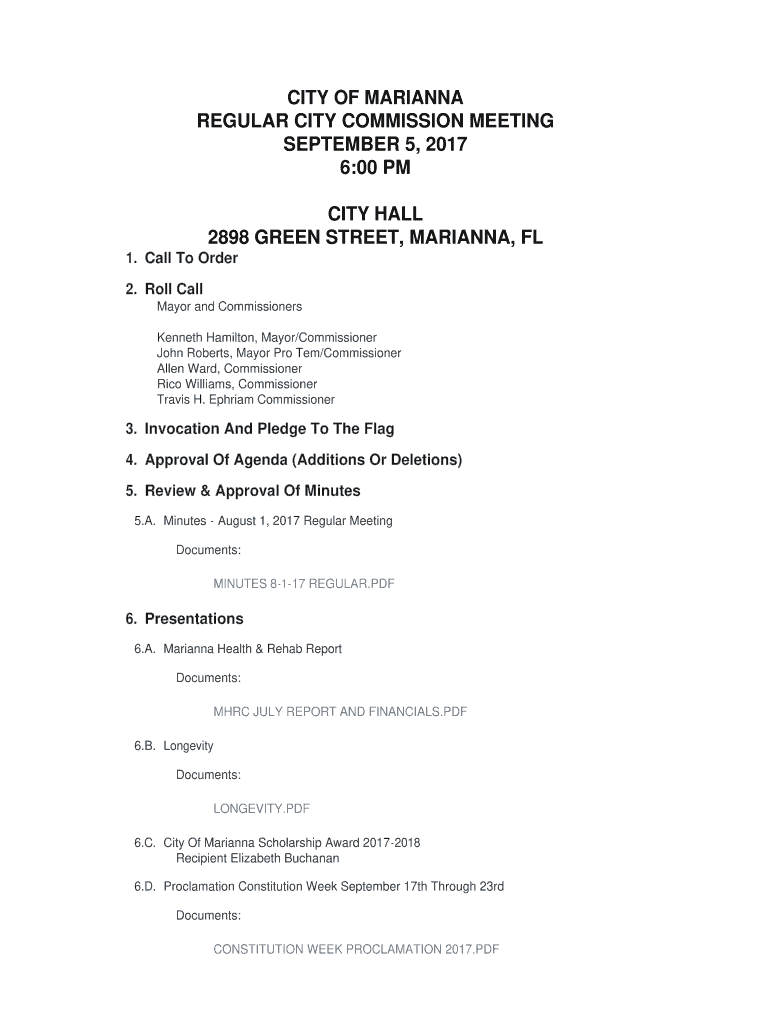 CITY OF MARIANNA
REGULAR CITY COMMISSION MEETING
SEPTEMBER 5, 2017
6:00 PM

CITY HALL
2898 GREEN STREET, MARIANNA, FL

1. Call To Order

2. Roll Call
Mayor and Commissioners

Kenneth Hamilton, Mayor/Commissioner
John Roberts, Mayor Pro Tem/Commissioner
Allen Ward, Commissioner
Rico Williams, Commissioner
Travis H. Ephriam Commissioner

3. Invocation And Pledge To The Flag

4. Approval Of Agenda (Additions Or Deletions)

5. Review & Approval Of Minutes

5.A. Minutes - August 1, 2017 Regular Meeting

Documents:

MINUTES 8-1-17 REGULAR.PDF

6. Presentations

6.A. Marianna Health & Rehab Report

Documents:

MHRC JULY REPORT AND FINANCIALS.PDF

6.B. Longevity

Documents:

LONGEVITY.PDF

6.C. City Of Marianna Scholarship Award 2017-2018
Recipient Elizabeth Buchanan

6.D. Proclamation Constitution Week September 17th Through 23rd

Documents:

CONSTITUTION WEEK PROCLAMATION 2017.PDF